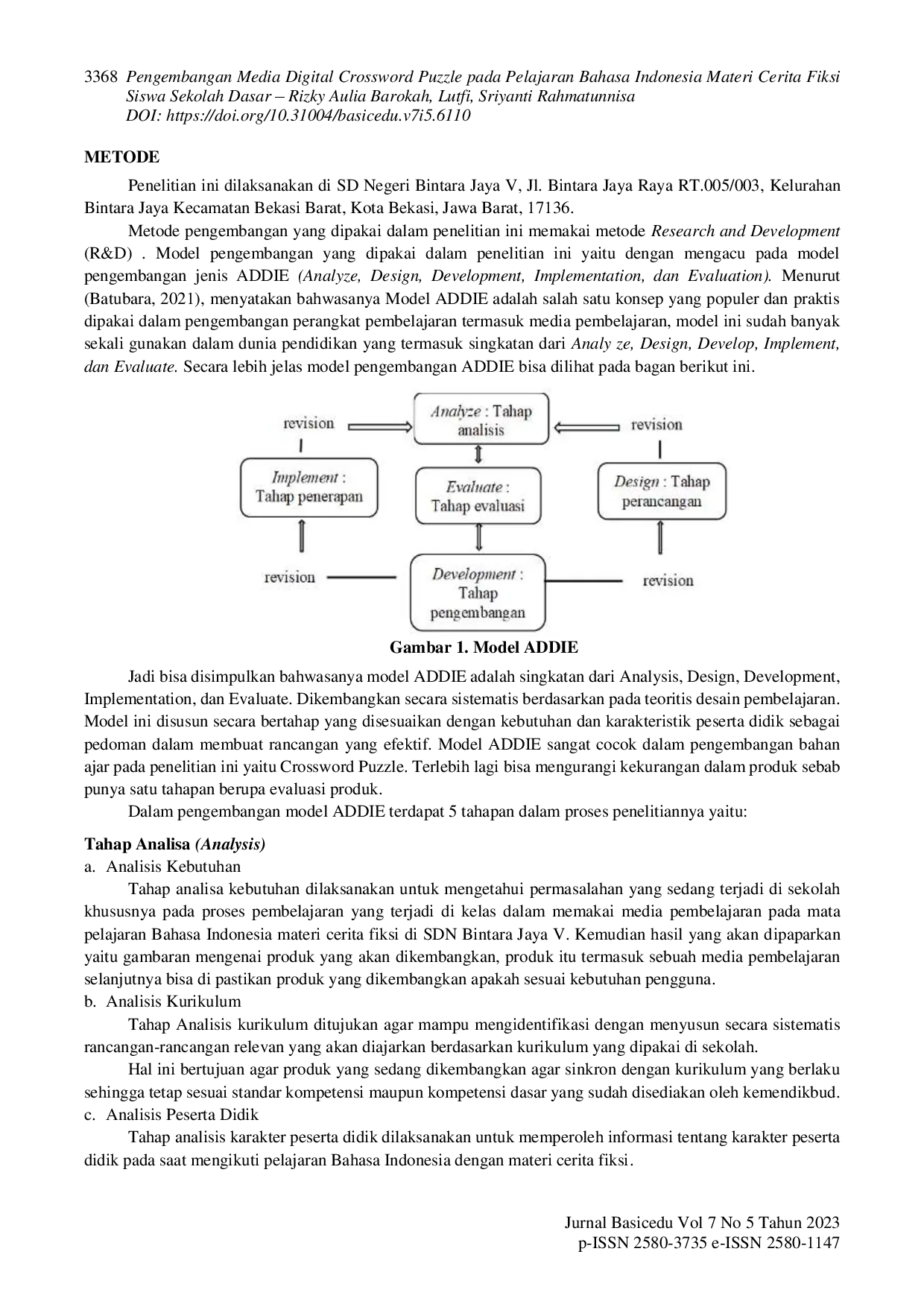 3368 Pengembangan Media Digital Crossword Puzzle pada Pelajaran Bahasa Indonesia Materi Cerita Fiksi Siswa Sekolah Dasar – Rizky Aulia Barokah, Lutfi, Sriyanti Rahmatunnisa
DOI: https://doi.org/10.31004/basicedu.v7i5.6110

METODE

Penelitian ini dilaksanakan di SD Negeri Bintara Jaya V, Jl. Bintara Jaya Raya RT.005/003, Kelurahan Bintara Jaya Kecamatan Bekasi Barat, Kota Bekasi, Jawa Barat, 17136.

Metode pengembangan yang dipakai dalam penelitian ini memakai metode Research and Development (R&D) . Model pengembangan yang dipakai dalam penelitian ini yaitu dengan mengacu pada model pengembangan jenis ADDIE (Analyze, Design, Development, Implementation, dan Evaluation). Menurut (Batubara, 2021), menyatakan bahwasanya Model ADDIE adalah salah satu konsep yang populer dan praktis dipakai dalam pengembangan perangkat pembelajaran termasuk media pembelajaran, model ini sudah banyak sekali gunakan dalam dunia pendidikan yang termasuk singkatan dari Analy ze, Design, Develop, Implement, dan Evaluate. Secara lebih jelas model pengembangan ADDIE bisa dilihat pada bagan berikut ini.

revision
Analyze : Tahap analisis
revision
Implement : Tahap penerapan
Evaluate : Tahap evaluasi
Design : Tahap perancangan
revision
Development : Tahap pengembangan
revision

Gambar 1. Model ADDIE

Jadi bisa disimpulkan bahwasanya model ADDIE adalah singkatan dari Analysis, Design, Development, Implementation, dan Evaluate. Dikembangkan secara sistematis berdasarkan pada teoritis desain pembelajaran. Model ini disusun secara bertahap yang disesuaikan dengan kebutuhan dan karakteristik peserta didik sebagai pedoman dalam membuat rancangan yang efektif. Model ADDIE sangat cocok dalam pengembangan bahan ajar pada penelitian ini yaitu Crossword Puzzle. Terlebih lagi bisa mengurangi kekurangan dalam produk sebab punya satu tahapan berupa evaluasi produk.

Dalam pengembangan model ADDIE terdapat 5 tahapan dalam proses penelitiannya yaitu:

Tahap Analisa (Analysis)
a. Analisis Kebutuhan

Tahap analisa kebutuhan dilaksanakan untuk mengetahui permasalahan yang sedang terjadi di sekolah khususnya pada proses pembelajaran yang terjadi di kelas dalam memakai media pembelajaran pada mata pelajaran Bahasa Indonesia materi cerita fiksi di SDN Bintara Jaya V. Kemudian hasil yang akan dipaparkan yaitu gambaran mengenai produk yang akan dikembangkan, produk itu termasuk sebuah media pembelajaran selanjutnya bisa di pastikan produk yang dikembangkan apakah sesuai kebutuhan pengguna.
b. Analisis Kurikulum

Tahap Analisis kurikulum ditujukan agar mampu mengidentifikasi dengan menyusun secara sistematis rancangan-rancangan relevan yang akan diajarkan berdasarkan kurikulum yang dipakai di sekolah.

Hal ini bertujuan agar produk yang sedang dikembangkan agar sinkron dengan kurikulum yang berlaku sehingga tetap sesuai standar kompetensi maupun kompetensi dasar yang sudah disediakan oleh kemendikbud.
c. Analisis Peserta Didik

Tahap analisis karakter peserta didik dilaksanakan untuk memperoleh informasi tentang karakter peserta didik pada saat mengikuti pelajaran Bahasa Indonesia dengan materi cerita fiksi.

Jurnal Basicedu Vol 7 No 5 Tahun 2023
p-ISSN 2580-3735 e-ISSN 2580-1147